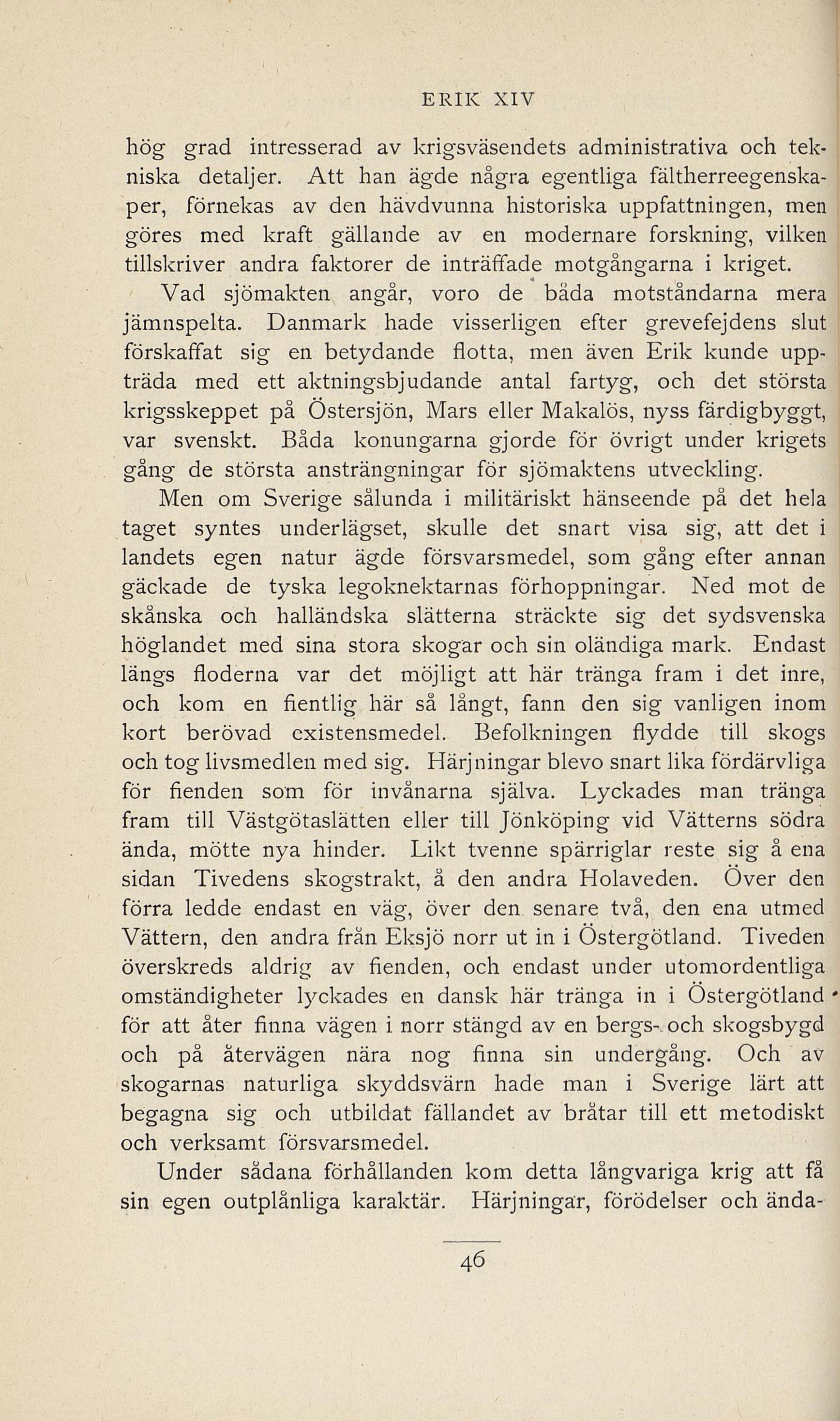 ERIK XIV

hög grad intresserad av krigsväsendets administrativa och tekniska detaljer. Att han ägde några egentliga fältherreegenskaper, förnekas av den hävdvunna historiska uppfattningen, men göres med kraft gällande av en modernare forskning, vilken tillskriver andra faktorer de inträffade motgångarna i kriget.

Vad sjömakten angår, voro de båda motståndarna mera jämnspelta. Danmark hade visserligen efter grevefejdens slut förskaffat sig en betydande flotta, men även Erik kunde uppträda med ett aktningsbjudande antal fartyg, och det största krigsskeppet på Östersjön, Mars eller Makalös, nyss färdigbyggt, var svenskt. Båda konungarna gjorde för övrigt under krigets gång de största ansträngningar för sjömaktens utveckling.

Men om Sverige sålunda i militäriskt hänseende på det hela taget syntes underlägset, skulle det snart visa sig, att det i landets egen natur ägde försvarsmedel, som gång efter annan gäckade de tyska legoknektarnas förhoppningar. Ned mot de skånska och halländska slätterna sträckte sig det sydsvenska höglandet med sina stora skogar och sin oländiga mark. Endast längs floderna var det möjligt att här tränga fram i det inre, och kom en fientlig här så långt, fann den sig vanligen inom kort berövad existensmedel. Befolkningen flydde till skogs och tog livsmedlen med sig. Härjningar blevo snart lika fördärvliga för fienden som för invånarna själva. Lyckades man tränga fram till Västgötaslätten eller till Jönköping vid Vätterns södra ända, mötte nya hinder. Likt tvenne spärriglar reste sig å ena sidan Tivedens skogstrakt, å den andra Holaveden. Över den förra ledde endast en väg, över den senare två, den ena utmed Vättern, den andra från Eksjö norr ut in i Östergötland. Tiveden överskreds aldrig av fienden, och endast under utomordentliga omständigheter lyckades en dansk här tränga in i Östergötland för att åter finna vägen i norr stängd av en bergs- och skogsbygd och på återvägen nära nog finna sin undergång. Och av skogarnas naturliga skyddsvärn hade man i Sverige lärt att begagna sig och utbildat fällandet av bråtar till ett metodiskt och verksamt försvarsmedel.

Under sådana förhållanden kom detta långvariga krig att få sin egen outplånliga karaktär. Härjningar, förödelser och ända-

46